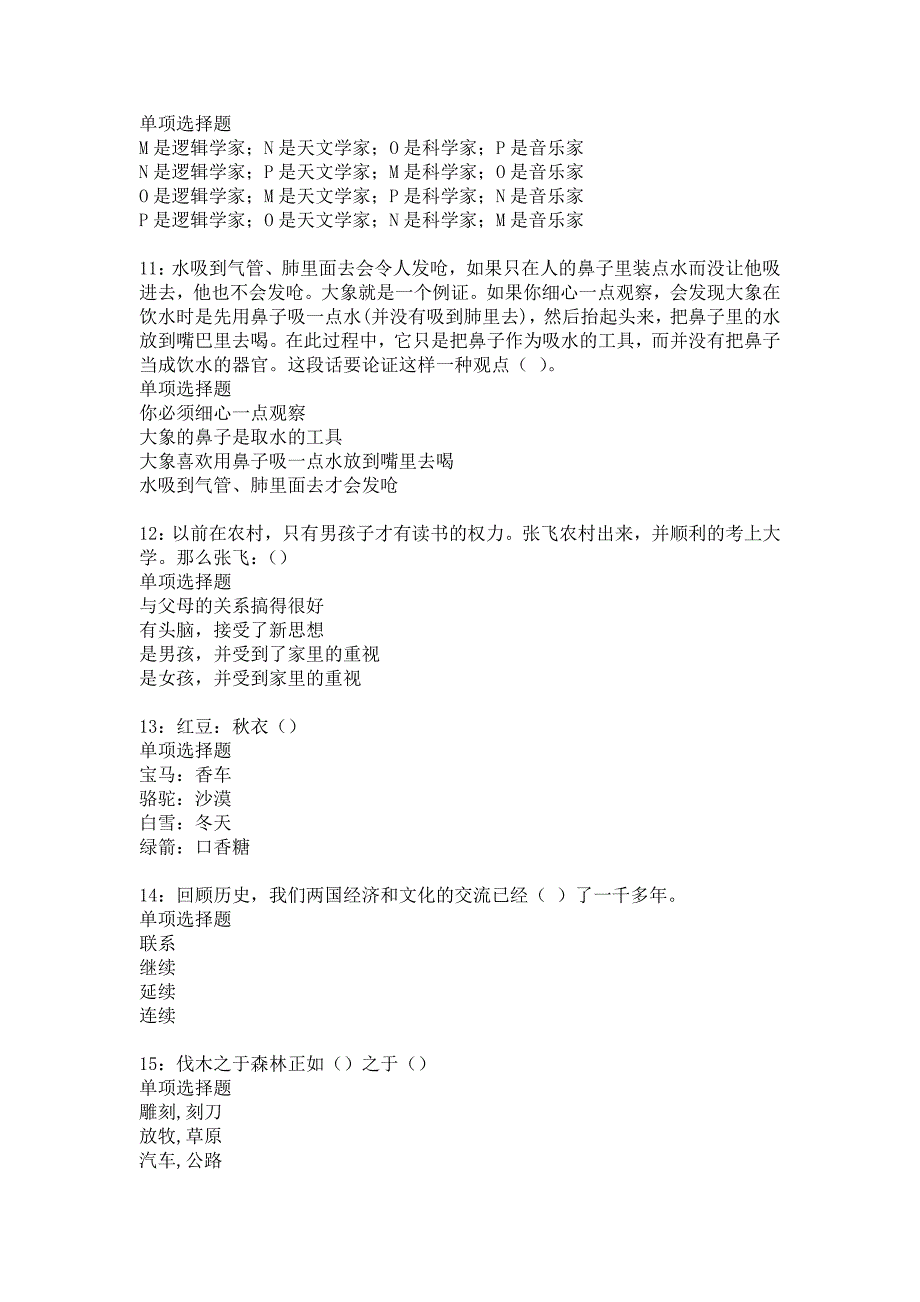 单项选择题
M是逻辑学家；N是天文学家；O是科学家；P是音乐家
N是逻辑学家；P是天文学家；M是科学家；O是音乐家
O是逻辑学家；M是天文学家；P是科学家；N是音乐家
P是逻辑学家；O是天文学家；N是科学家；M是音乐家

11：水吸到气管、肺里面去会令人发呛，如果只在人的鼻子里装点水而没让他吸进去，他也不会发呛。大象就是一个例证。如果你细心一点观察，会发现大象在饮水时是先用鼻子吸一点水(并没有吸到肺里去)，然后抬起头来，把鼻子里的水放到嘴巴里去喝。在此过程中，它只是把鼻子作为吸水的工具，而并没有把鼻子当成饮水的器官。这段话要论证这样一种观点（ ）。
单项选择题
你必须细心一点观察
大象的鼻子是取水的工具
大象喜欢用鼻子吸一点水放到嘴里去喝
水吸到气管、肺里面去才会发呛

12：以前在农村，只有男孩子才有读书的权力。张飞农村出来，并顺利的考上大学。那么张飞：()
单项选择题
与父母的关系搞得很好
有头脑，接受了新思想
是男孩，并受到了家里的重视
是女孩，并受到家里的重视

13：红豆：秋衣（）
单项选择题
宝马：香车
骆驼：沙漠
白雪：冬天
绿箭：口香糖

14：回顾历史，我们两国经济和文化的交流已经（ ）了一千多年。
单项选择题
联系
继续
延续
连续

15：伐木之于森林正如（）之于（）
单项选择题
雕刻，刻刀
放牧，草原
汽车，公路